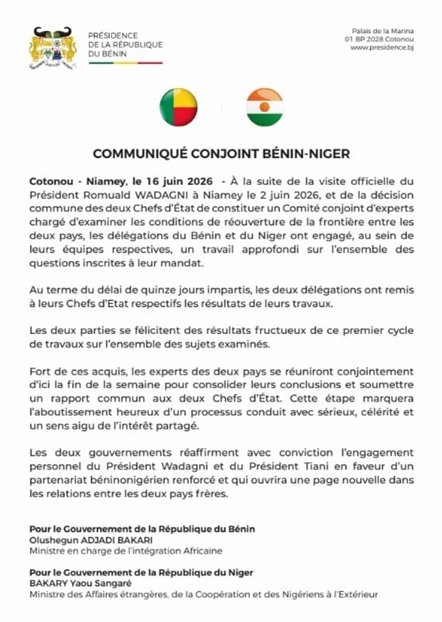 PRÉSIDENCE
DE LA RÉPUBLIQUE
DU BÉNIN

Palais de la Marina
01 BP 2028 Cotonou
www.presidence.bj

COMMUNIQUÉ CONJOINT BÉNIN-NIGER

Cotonou - Niamey, le 16 juin 2026 - À la suite de la visite officielle du Président Romuald WADAGNI à Niamey le 2 juin 2026, et de la décision commune des deux Chefs d'État de constituer un Comité conjoint d'experts chargé d'examiner les conditions de réouverture de la frontière entre les deux pays, les délégations du Bénin et du Niger ont engagé, au sein de leurs équipes respectives, un travail approfondi sur l'ensemble des questions inscrites à leur mandat.

Au terme du délai de quinze jours impartis, les deux délégations ont remis à leurs Chefs d'Etat respectifs les résultats de leurs travaux.

Les deux parties se félicitent des résultats fructueux de ce premier cycle de travaux sur l'ensemble des sujets examinés.

Fort de ces acquis, les experts des deux pays se réuniront conjointement d'ici la fin de la semaine pour consolider leurs conclusions et soumettre un rapport commun aux deux Chefs d'État. Cette étape marquera l'aboutissement heureux d'un processus conduit avec sérieux, célérité et un sens aigu de l'intérêt partagé.

Les deux gouvernements réaffirment avec conviction l'engagement personnel du Président Wadagni et du Président Tiani en faveur d'un partenariat béninonigérien renforcé et qui ouvrira une page nouvelle dans les relations entre les deux pays frères.

Pour le Gouvernement de la République du Bénin
Olushegun ADJADI BAKARI
Ministre en charge de l'intégration Africaine

Pour le Gouvernement de la République du Niger
BAKARY Yaou Sangaré
Ministre des Affaires étrangères, de la Coopération et des Nigériens à l'Extérieur